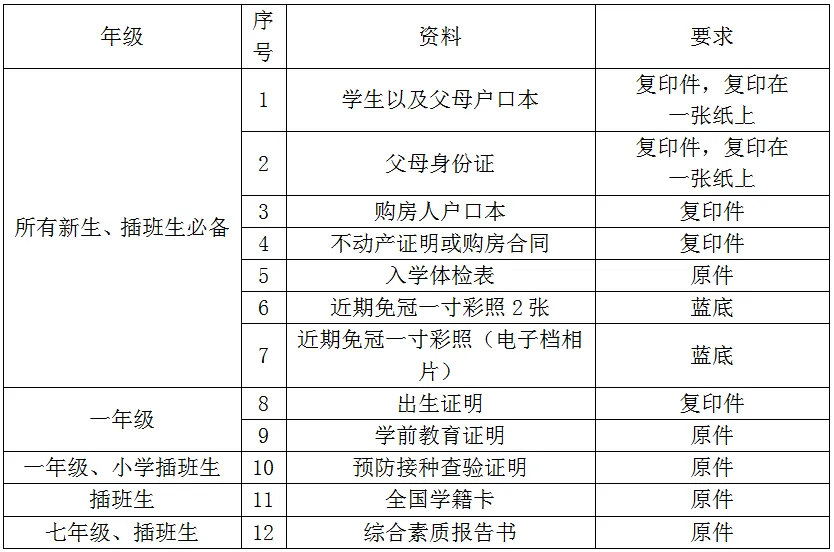 | 年级 | 序号 | 资料 | 要求 |
|---|---|---|---|
| 所有新生、插班生必备 | 1 | 学生以及父母户口本 | 复印件，复印在一张纸上 |
| | 2 | 父母身份证 | 复印件，复印在一张纸上 |
| | 3 | 购房人户口本 | 复印件 |
| | 4 | 不动产证明或购房合同 | 复印件 |
| | 5 | 入学体检表 | 原件 |
| | 6 | 近期免冠一寸彩照2张 | 蓝底 |
| | 7 | 近期免冠一寸彩照（电子档相片） | 蓝底 |
| 一年级 | 8 | 出生证明 | 复印件 |
| | 9 | 学前教育证明 | 原件 |
| 一年级、小学插班生 | 10 | 预防接种查验证明 | 原件 |
| 插班生 | 11 | 全国学籍卡 | 原件 |
| 七年级、插班生 | 12 | 综合素质报告书 | 原件 |